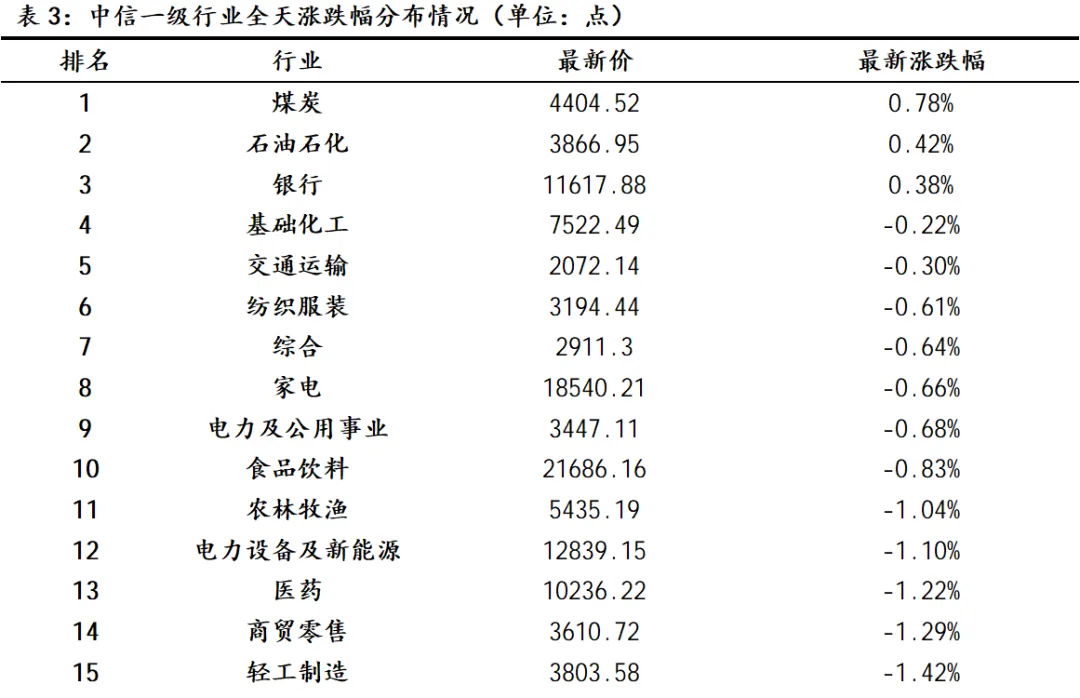 表 3：中信一级行业全天涨跌幅分布情况（单位：点）

| 排名 | 行业 | 最新价 | 最新涨跌幅 |
|---|---|---|---|
| 1 | 煤炭 | 4404.52 | 0.78% |
| 2 | 石油石化 | 3866.95 | 0.42% |
| 3 | 银行 | 11617.88 | 0.38% |
| 4 | 基础化工 | 7522.49 | -0.22% |
| 5 | 交通运输 | 2072.14 | -0.30% |
| 6 | 纺织服装 | 3194.44 | -0.61% |
| 7 | 综合 | 2911.3 | -0.64% |
| 8 | 家电 | 18540.21 | -0.66% |
| 9 | 电力及公用事业 | 3447.11 | -0.68% |
| 10 | 食品饮料 | 21686.16 | -0.83% |
| 11 | 农林牧渔 | 5435.19 | -1.04% |
| 12 | 电力设备及新能源 | 12839.15 | -1.10% |
| 13 | 医药 | 10236.22 | -1.22% |
| 14 | 商贸零售 | 3610.72 | -1.29% |
| 15 | 轻工制造 | 3803.58 | -1.42% |